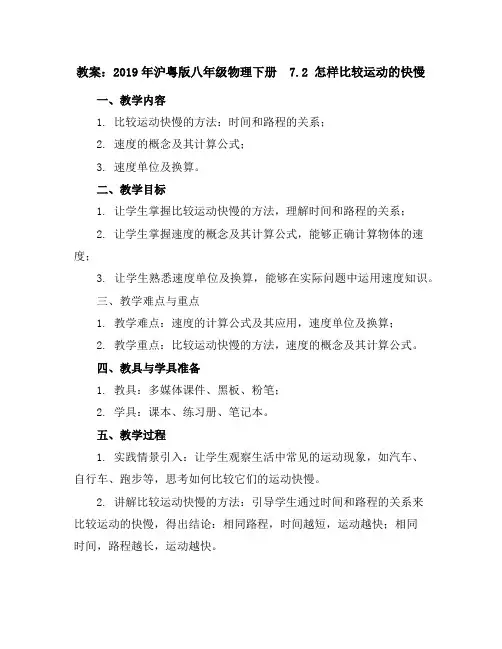 教案：2019年沪粤版八年级物理下册　7.2 怎样比较运动的快慢

一、教学内容

1. 比较运动快慢的方法：时间和路程的关系；

2. 速度的概念及其计算公式；

3. 速度单位及换算。

二、教学目标

1. 让学生掌握比较运动快慢的方法，理解时间和路程的关系；

2. 让学生掌握速度的概念及其计算公式，能够正确计算物体的速度；

3. 让学生熟悉速度单位及换算，能够在实际问题中运用速度知识。

三、教学难点与重点

1. 教学难点：速度的计算公式及其应用，速度单位及换算；

2. 教学重点：比较运动快慢的方法，速度的概念及其计算公式。

四、教具与学具准备

1. 教具：多媒体课件、黑板、粉笔；

2. 学具：课本、练习册、笔记本。

五、教学过程

1. 实践情景引入：让学生观察生活中常见的运动现象，如汽车、自行车、跑步等，思考如何比较它们的运动快慢。

2. 讲解比较运动快慢的方法：引导学生通过时间和路程的关系来比较运动的快慢，得出结论：相同路程，时间越短，运动越快；相同时间，路程越长，运动越快。